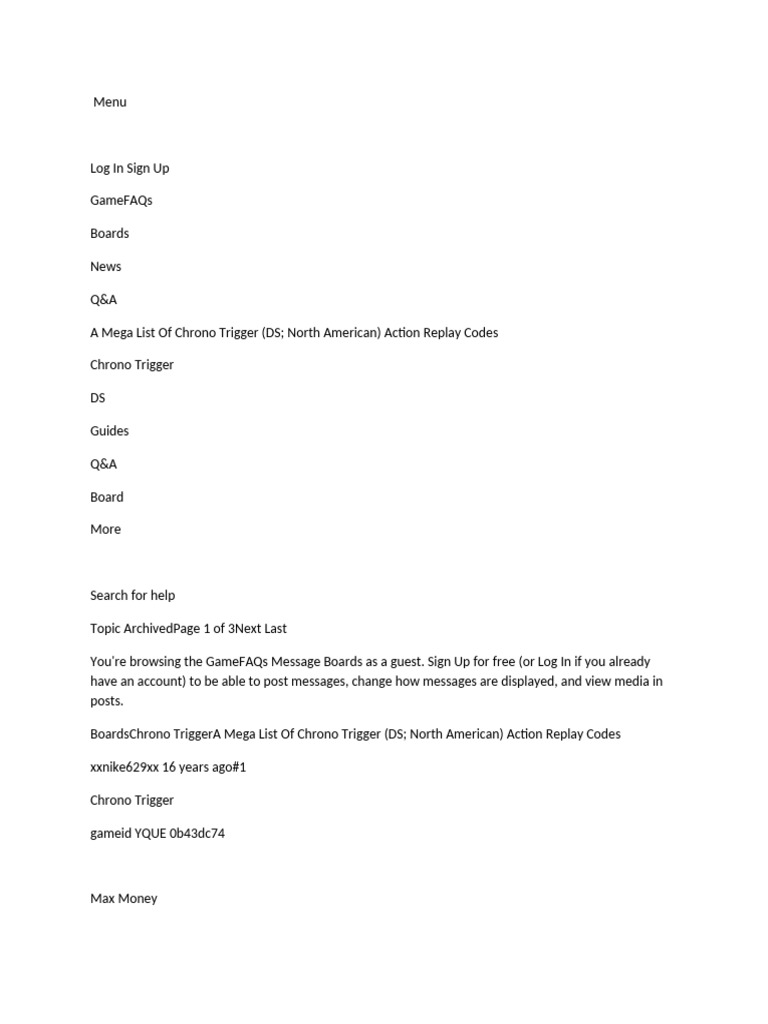 Menu

Log In Sign Up

GameFAQs

Boards

News

Q&A

A Mega List Of Chrono Trigger (DS; North American) Action Replay Codes

Chrono Trigger

DS

Guides

Q&A

Board

More

Search for help

Topic ArchivedPage 1 of 3Next Last

You're browsing the GameFAQs Message Boards as a guest. Sign Up for free (or Log In if you already have an account) to be able to post messages, change how messages are displayed, and view media in posts.

BoardsChrono TriggerA Mega List Of Chrono Trigger (DS; North American) Action Replay Codes

xxnike629xx 16 years ago#1

Chrono Trigger

gameid YQUE 0b43dc74

Max Money